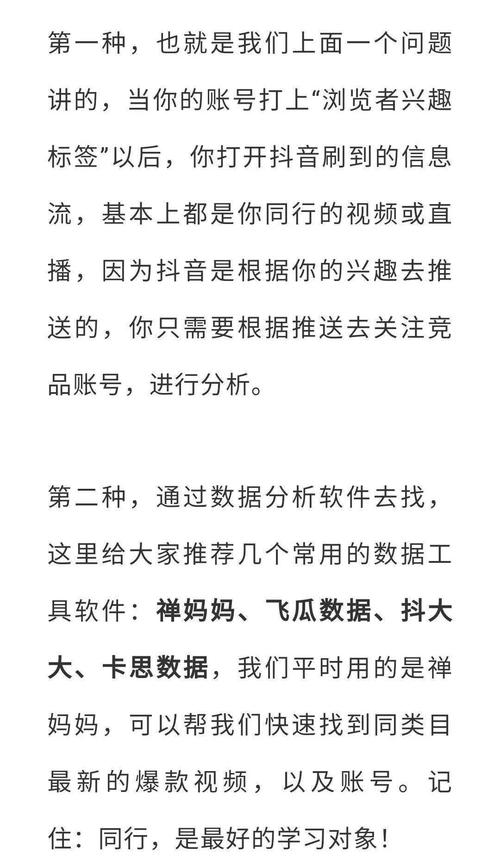 第一种，也就是我们上面一个问题讲的，当你的账号打上“浏览者兴趣标签”以后，你打开抖音刷到的信息流，基本上都是你同行的视频或直播，因为抖音是根据你的兴趣去推送的，你只需要根据推送去关注竞品账号，进行分析。

第二种，通过数据分析软件去找，这里给大家推荐几个常用的数据工具软件：禅妈妈、飞瓜数据、抖大大、卡思数据，我们平时用的是禅妈妈，可以帮我们快速找到同类目最新的爆款视频，以及账号。记住：同行，是最好的学习对象！